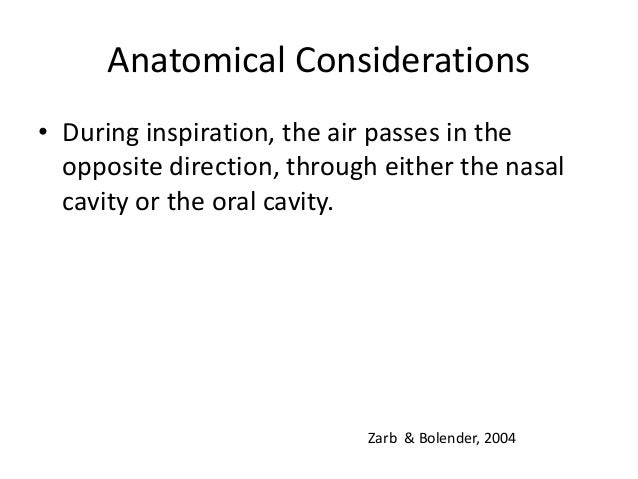 Anatomical Considerations

• During inspiration, the air passes in the opposite direction, through either the nasal cavity or the oral cavity.

Zarb & Bolender, 2004